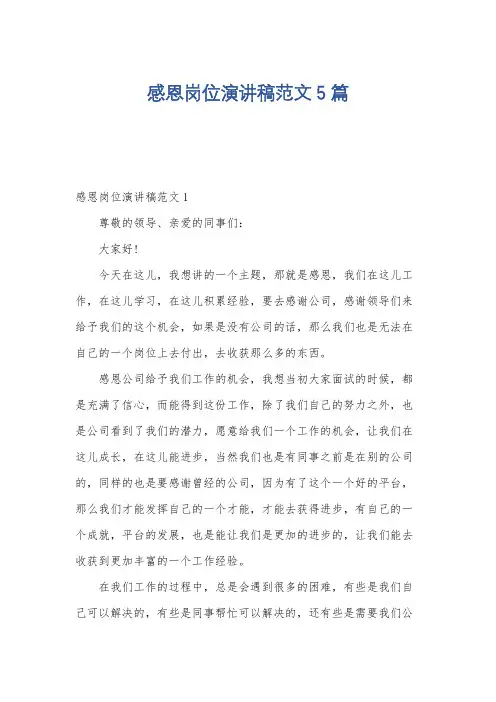 感恩岗位演讲稿范文5篇

感恩岗位演讲稿范文1

尊敬的领导、亲爱的同事们:

大家好!

今天在这儿，我想讲的一个主题，那就是感恩，我们在这儿工作，在这儿学习，在这儿积累经验，要去感谢公司，感谢领导们来给予我们的这个机会，如果是没有公司的话，那么我们也是无法在自己的一个岗位上去付出，去收获那么多的东西。

感恩公司给予我们工作的机会，我想当初大家面试的时候，都是充满了信心，而能得到这份工作，除了我们自己的努力之外，也是公司看到了我们的潜力，愿意给我们一个工作的机会，让我们在这儿成长，在这儿能进步，当然我们也是有同事之前是在别的公司的，同样的也是要感谢曾经的公司，因为有了这个一个好的平台，那么我们才能发挥自己的一个才能，才能去获得进步，有自己的一个成就，平台的发展，也是能让我们是更加的进步的，让我们能去收获到更加丰富的一个工作经验。

在我们工作的过程中，总是会遇到很多的困难，有些是我们自己可以解决的，有些是同事帮忙可以解决的，还有些是需要我们公